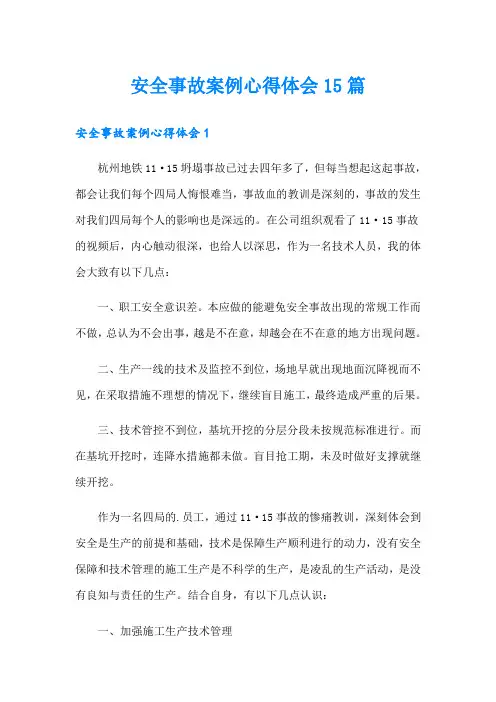 安全事故案例心得体会15篇

安全事故案例心得体会1

杭州地铁11·15坍塌事故已过去四年多了，但每当想起这起事故，都会让我们每个四局人悔恨难当，事故血的教训是深刻的，事故的发生对我们四局每个人的影响也是深远的。在公司组织观看了11·15事故的视频后，内心触动很深，也给人以深思，作为一名技术人员，我的体会大致有以下几点：

一、职工安全意识差。本应做的能避免安全事故出现的常规工作而不做，总认为不会出事，越是不在意，却越会在不在意的地方出现问题。

二、生产一线的技术及监控不到位，场地早就出现地面沉降视而不见，在采取措施不理想的情况下，继续盲目施工，最终造成严重的后果。

三、技术管控不到位，基坑开挖的分层分段未按规范标准进行。而在基坑开挖时，连降水措施都未做。盲目抢工期，未及时做好支撑就继续开挖。

作为一名四局的.员工，通过11·15事故的惨痛教训，深刻体会到安全是生产的前提和基础，技术是保障生产顺利进行的动力，没有安全保障和技术管理的施工生产是不科学的生产，是凌乱的生产活动，是没有良知与责任的生产。结合自身，有以下几点认识：

一、加强施工生产技术管理